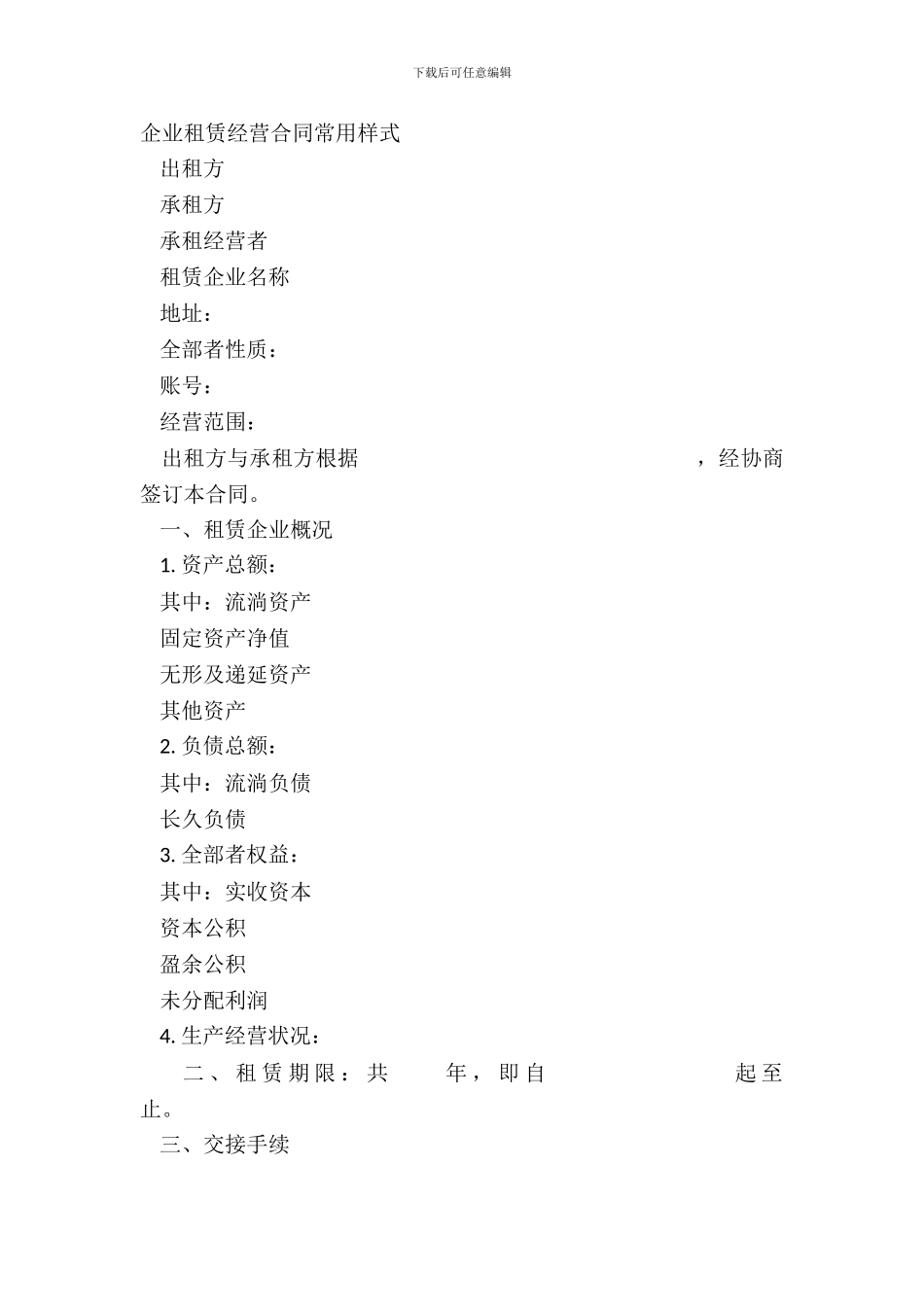 下载后可任意编辑

企业租赁经营合同常用样式

出租方

承租方

承租经营者

租赁企业名称

地址：

全部者性质：

账号：

经营范围：

出租方与承租方根据 ，经协商签订本合同。

一、租赁企业概况

1. 资产总额：

其中：流淌资产

固定资产净值

无形及递延资产

其他资产

2. 负债总额：

其中：流淌负债

长久负债

3. 全部者权益：

其中：实收资本

资本公积

盈余公积

未分配利润

4. 生产经营状况：

二、租赁期限：共 年，即自 起至 止。

三、交接手续